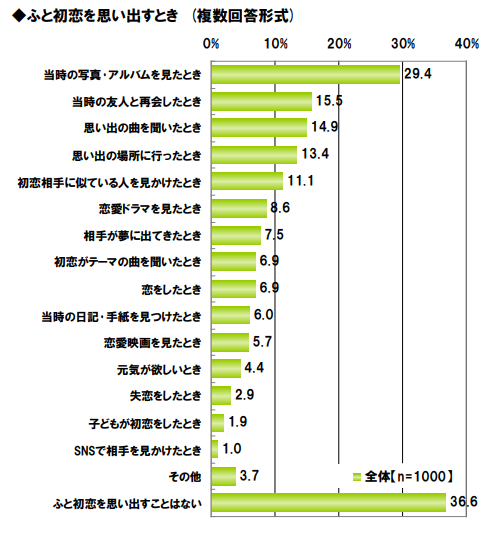 ◆ふと初恋を思い出すとき　(複数回答形式)

0%　10%　20%　30%　40%

当時の写真・アルバムを見たとき 29.4
当時の友人と再会したとき 15.5
思い出の曲を聞いたとき 14.9
思い出の場所に行ったとき 13.4
初恋相手に似ている人を見かけたとき 11.1
恋愛ドラマを見たとき 8.6
相手が夢に出てきたとき 7.5
初恋がテーマの曲を聞いたとき 6.9
恋をしたとき 6.9
当時の日記・手紙を見つけたとき 6.0
恋愛映画を見たとき 5.7
元気が欲しいとき 4.4
失恋をしたとき 2.9
子どもが初恋をしたとき 1.9
SNSで相手を見かけたとき 1.0
その他 3.7
ふと初恋を思い出すことはない 36.6

全体【n=1000】